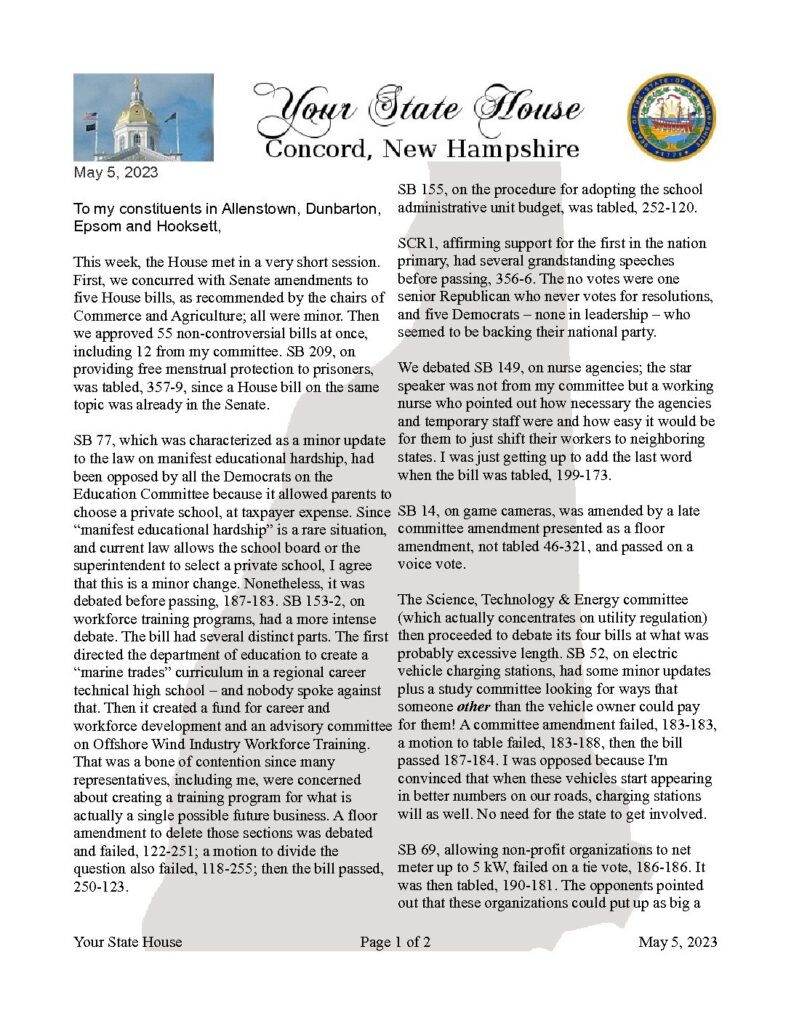 Your State House
Concord, New Hampshire

May 5, 2023

To my constituents in Allenstown, Dunbarton, Epsom and Hooksett,

This week, the House met in a very short session. First, we concurred with Senate amendments to five House bills, as recommended by the chairs of Commerce and Agriculture; all were minor. Then we approved 55 non-controversial bills at once, including 12 from my committee. SB 209, on providing free menstrual protection to prisoners, was tabled, 357-9, since a House bill on the same topic was already in the Senate.

SB 77, which was characterized as a minor update to the law on manifest educational hardship, had been opposed by all the Democrats on the Education Committee because it allowed parents to choose a private school, at taxpayer expense. Since "manifest educational hardship" is a rare situation, and current law allows the school board or the superintendent to select a private school, I agree that this is a minor change. Nonetheless, it was debated before passing, 187-183. SB 153-2, on workforce training programs, had a more intense debate. The bill had several distinct parts. The first directed the department of education to create a "marine trades" curriculum in a regional career technical high school – and nobody spoke against that. Then it created a fund for career and workforce development and an advisory committee on Offshore Wind Industry Workforce Training. That was a bone of contention since many representatives, including me, were concerned about creating a training program for what is actually a single possible future business. A floor amendment to delete those sections was debated and failed, 122-251; a motion to divide the question also failed, 118-255; then the bill passed, 250-123.

SB 155, on the procedure for adopting the school administrative unit budget, was tabled, 252-120.

SCR1, affirming support for the first in the nation primary, had several grandstanding speeches before passing, 356-6. The no votes were one senior Republican who never votes for resolutions, and five Democrats – none in leadership – who seemed to be backing their national party.

We debated SB 149, on nurse agencies; the star speaker was not from my committee but a working nurse who pointed out how necessary the agencies and temporary staff were and how easy it would be for them to just shift their workers to neighboring states. I was just getting up to add the last word when the bill was tabled, 199-173.

SB 14, on game cameras, was amended by a late committee amendment presented as a floor amendment, not tabled 46-321, and passed on a voice vote.

The Science, Technology & Energy committee (which actually concentrates on utility regulation) then proceeded to debate its four bills at what was probably excessive length. SB 52, on electric vehicle charging stations, had some minor updates plus a study committee looking for ways that someone other than the vehicle owner could pay for them! A committee amendment failed, 183-183, a motion to table failed, 183-188, then the bill passed 187-184. I was opposed because I'm convinced that when these vehicles start appearing in better numbers on our roads, charging stations will as well. No need for the state to get involved.

SB 69, allowing non-profit organizations to net meter up to 5 kW, failed on a tie vote, 186-186. It was then tabled, 190-181. The opponents pointed out that these organizations could put up as big a

Your State House Page 1 of 2 May 5, 2023